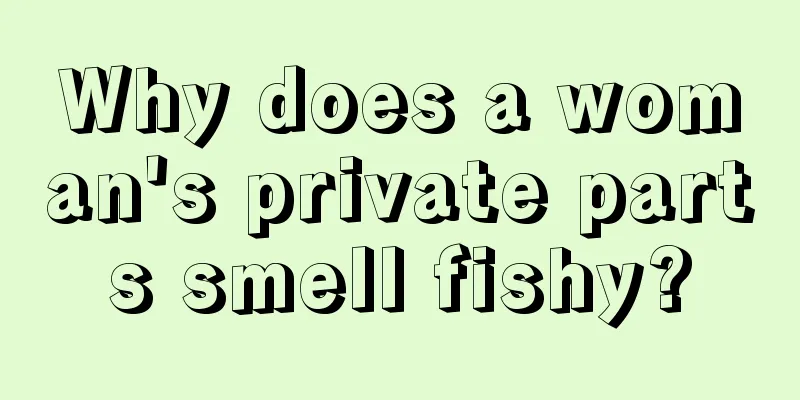 Why does a woman's private parts smell fishy?